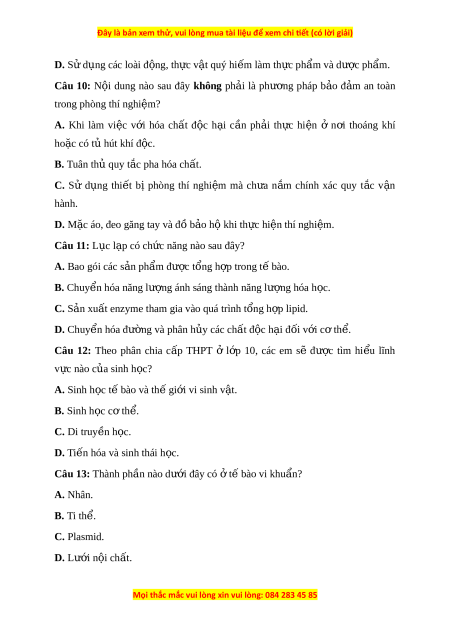 Đây là bản xem thử, vui lòng mua tài liệu để xem chi tiết (có lời giải)

D. Sử dụng các loài động, thực vật quý hiếm làm thực phẩm và dược phẩm.

Câu 10: Nội dung nào sau đây không phải là phương pháp bảo đảm an toàn trong phòng thí nghiệm?

A. Khi làm việc với hóa chất độc hại cần phải thực hiện ở nơi thoáng khí hoặc có tủ hút khí độc.

B. Tuân thủ quy tắc pha hóa chất.

C. Sử dụng thiết bị phòng thí nghiệm mà chưa nắm chính xác quy tắc vận hành.

D. Mặc áo, đeo găng tay và đồ bảo hộ khi thực hiện thí nghiệm.

Câu 11: Lục lạp có chức năng nào sau đây?

A. Bao gói các sản phẩm được tổng hợp trong tế bào.

B. Chuyển hóa năng lượng ánh sáng thành năng lượng hóa học.

C. Sản xuất enzyme tham gia vào quá trình tổng hợp lipid.

D. Chuyển hóa đường và phân hủy các chất độc hại đối với cơ thể.

Câu 12: Theo phân chia cấp THPT ở lớp 10, các em sẽ được tìm hiểu lĩnh vực nào của sinh học?

A. Sinh học tế bào và thế giới vi sinh vật.

B. Sinh học cơ thể.

C. Di truyền học.

D. Tiến hóa và sinh thái học.

Câu 13: Thành phần nào dưới đây có ở tế bào vi khuẩn?

A. Nhân.

B. Ti thể.

C. Plasmid.

D. Lưới nội chất.

Mọi thắc mắc vui lòng xin vui lòng: 084 283 45 85